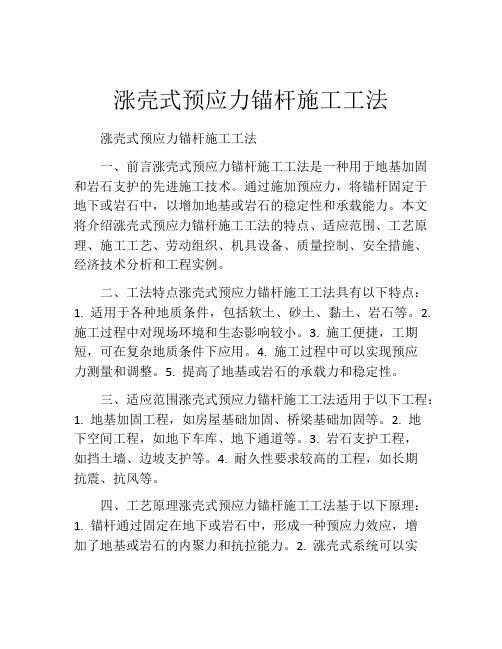 涨壳式预应力锚杆施工工法

涨壳式预应力锚杆施工工法

一、前言涨壳式预应力锚杆施工工法是一种用于地基加固和岩石支护的先进施工技术。通过施加预应力，将锚杆固定于地下或岩石中，以增加地基或岩石的稳定性和承载能力。本文将介绍涨壳式预应力锚杆施工工法的特点、适应范围、工艺原理、施工工艺、劳动组织、机具设备、质量控制、安全措施、经济技术分析和工程实例。

二、工法特点涨壳式预应力锚杆施工工法具有以下特点：1. 适用于各种地质条件，包括软土、砂土、黏土、岩石等。2. 施工过程中对现场环境和生态影响较小。3. 施工便捷，工期短，可在复杂地质条件下应用。4. 施工过程中可以实现预应力测量和调整。5. 提高了地基或岩石的承载力和稳定性。

三、适应范围涨壳式预应力锚杆施工工法适用于以下工程：1. 地基加固工程，如房屋基础加固、桥梁基础加固等。2. 地下空间工程，如地下车库、地下通道等。3. 岩石支护工程，如挡土墙、边坡支护等。4. 耐久性要求较高的工程，如长期抗震、抗风等。

四、工艺原理涨壳式预应力锚杆施工工法基于以下原理：1. 锚杆通过固定在地下或岩石中，形成一种预应力效应，增加了地基或岩石的内聚力和抗拉能力。2. 涨壳式系统可以实